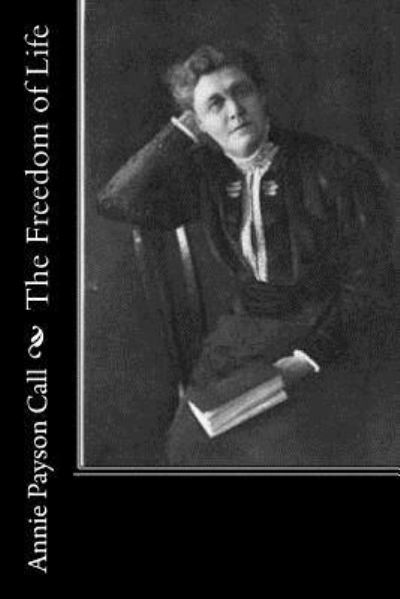 Annie Payson Call The Freedom of Life